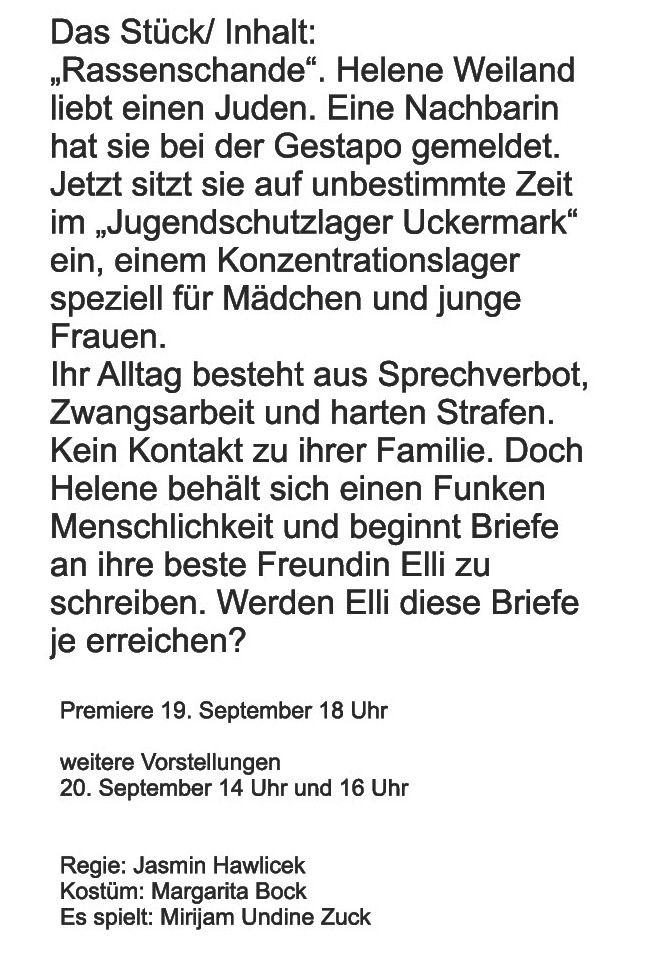 Das Stück/ Inhalt:
„Rassenschande“. Helene Weiland liebt einen Juden. Eine Nachbarin hat sie bei der Gestapo gemeldet. Jetzt sitzt sie auf unbestimmte Zeit im „Jugendschutzlager Uckermark“ ein, einem Konzentrationslager speziell für Mädchen und junge Frauen.

Ihr Alltag besteht aus Sprechverbot, Zwangsarbeit und harten Strafen. Kein Kontakt zu ihrer Familie. Doch Helene behält sich einen Funken Menschlichkeit und beginnt Briefe an ihre beste Freundin Elli zu schreiben. Werden Elli diese Briefe je erreichen?

Premiere 19. September 18 Uhr

weitere Vorstellungen
20. September 14 Uhr und 16 Uhr

Regie: Jasmin Hawlicek
Kostüm: Margarita Bock
Es spielt: Mirijam Undine Zuck